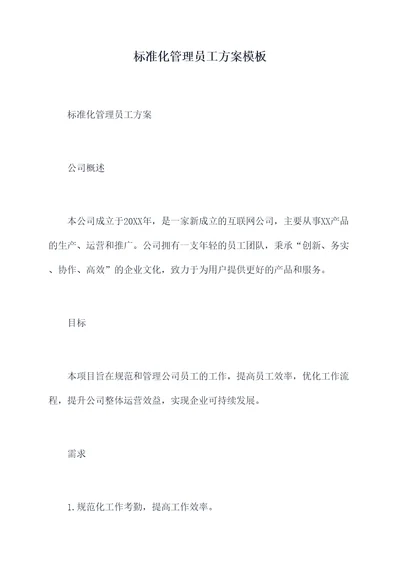 标准化管理员工方案模板

标准化管理员工方案

公司概述

本公司成立于20XX年，是一家新成立的互联网公司，主要从事XX产品的生产、运营和推广。公司拥有一支年轻的员工团队，秉承“创新、务实、协作、高效”的企业文化，致力于为用户提供更好的产品和服务。

目标

本项目旨在规范和管理公司员工的工作，提高员工效率，优化工作流程，提升公司整体运营效益，实现企业可持续发展。

需求

1、规范化工作考勤，提高工作效率。